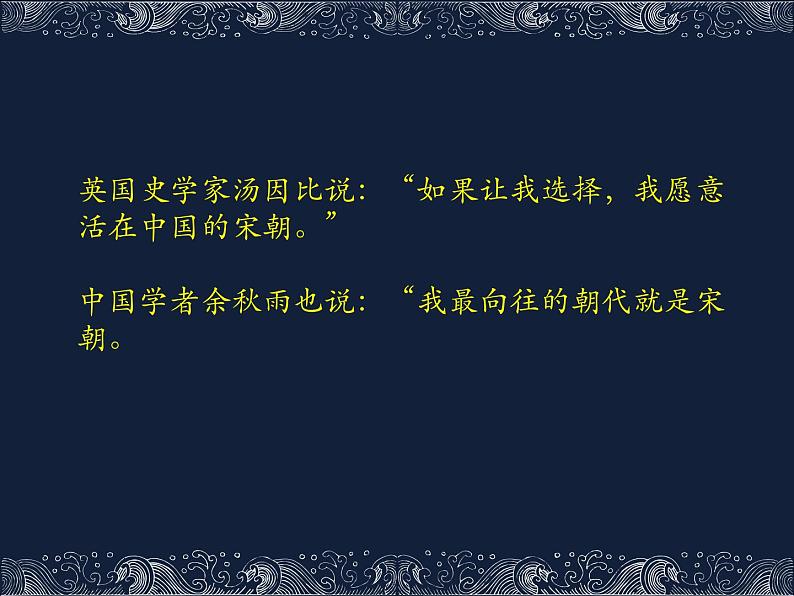 英国史学家汤因比说：“如果让我选择，我愿意活在中国的宋朝。”

中国学者余秋雨也说：“我最向往的朝代就是宋朝。